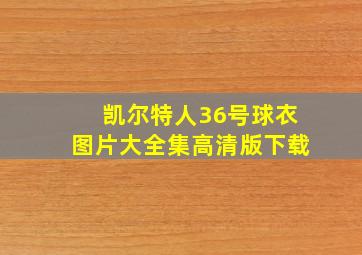 凯尔特人36号球衣
图片大全集高清版下载